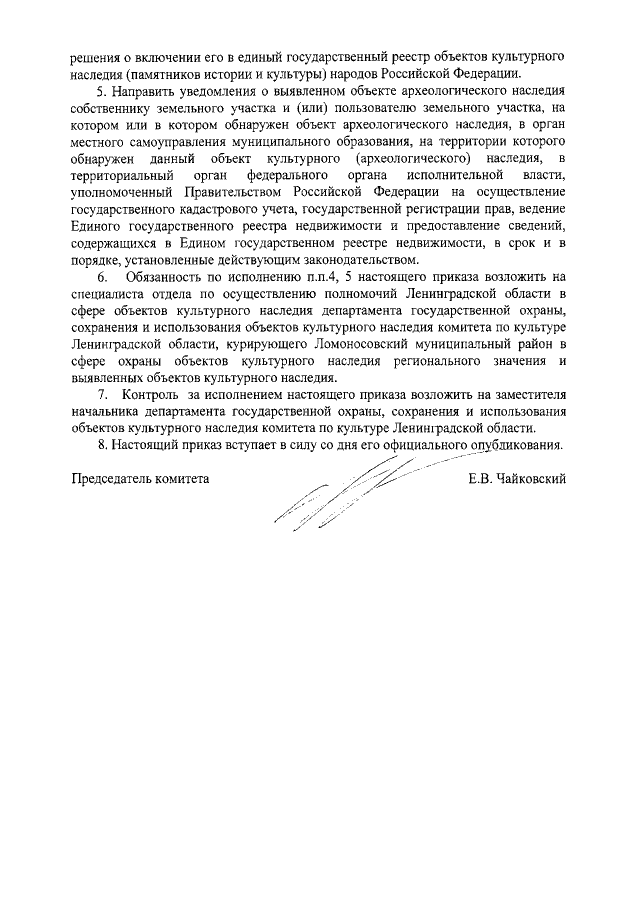 решения о включении его в единый государственный реестр объектов культурного наследия (памятников истории и культуры) народов Российской Федерации.

5. Направить уведомления о выявленном объекте археологического наследия собственнику земельного участка и (или) пользователю земельного участка, на котором или в котором обнаружен объект археологического наследия, в орган местного самоуправления муниципального образования, на территории которого обнаружен данный объект культурного (археологического) наследия, в территориальный орган федерального органа исполнительной власти, уполномоченный Правительством Российской Федерации на осуществление государственного кадастрового учета, государственной регистрации прав, ведение Единого государственного реестра недвижимости и предоставление сведений, содержащихся в Едином государственном реестре недвижимости, в срок и в порядке, установленные действующим законодательством.

6. Обязанность по исполнению п.п.4, 5 настоящего приказа возложить на специалиста отдела по осуществлению полномочий Ленинградской области в сфере объектов культурного наследия департамента государственной охраны, сохранения и использования объектов культурного наследия комитета по культуре Ленинградской области, курирующего Ломоносовский муниципальный район в сфере охраны объектов культурного наследия регионального значения и выявленных объектов культурного наследия.

7. Контроль за исполнением настоящего приказа возложить на заместителя начальника департамента государственной охраны, сохранения и использования объектов культурного наследия комитета по культуре Ленинградской области.

8. Настоящий приказ вступает в силу со дня его официального опубликования.

Председатель комитета Е.В. Чайковский